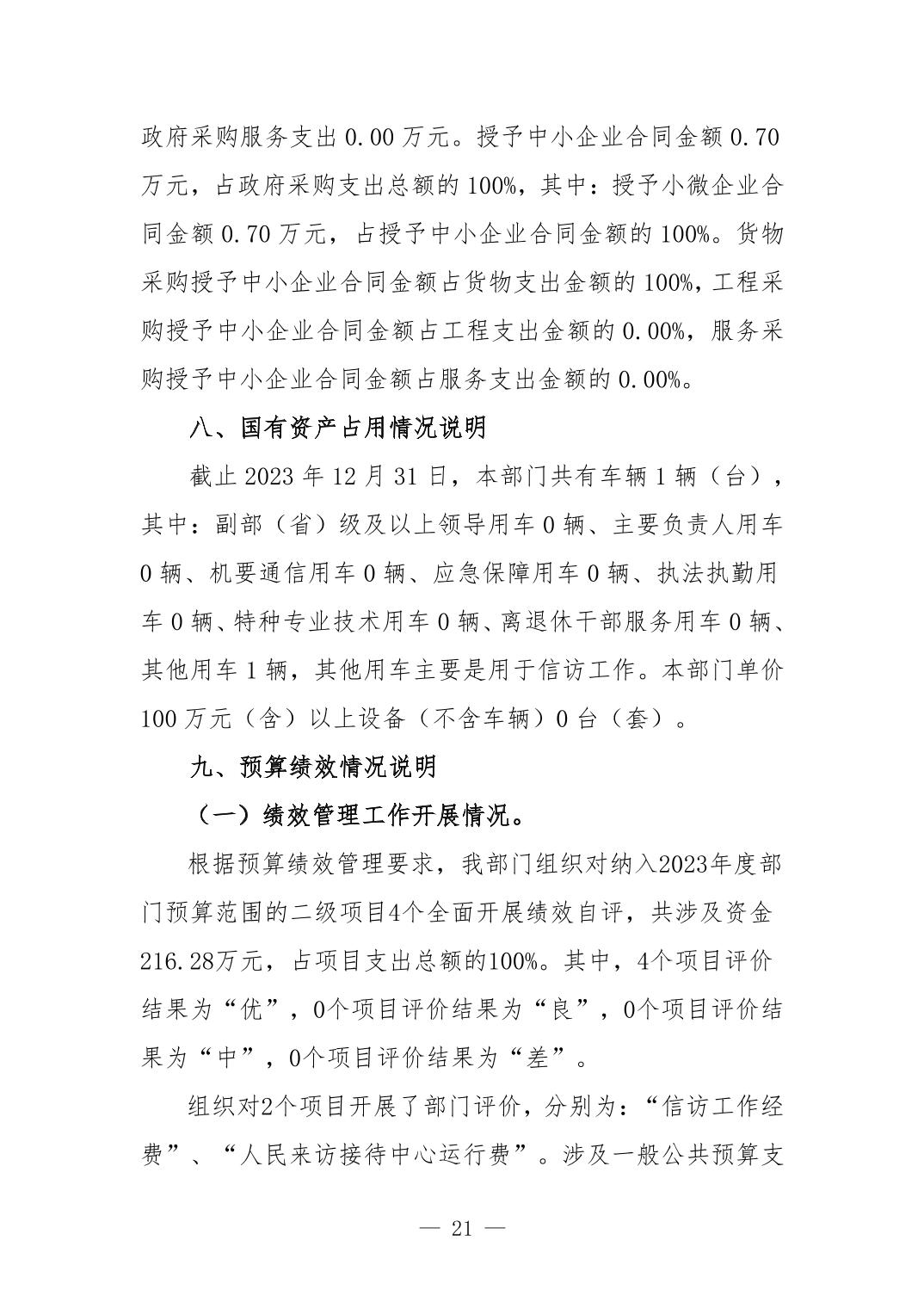 政府采购服务支出 0.00 万元。授予中小企业合同金额 0.70 万元，占政府采购支出总额的 100%，其中：授予小微企业合同金额 0.70 万元，占授予中小企业合同金额的 100%。货物采购授予中小企业合同金额占货物支出金额的 100%，工程采购授予中小企业合同金额占工程支出金额的 0.00%，服务采购授予中小企业合同金额占服务支出金额的 0.00%。

八、国有资产占用情况说明

截止 2023 年 12 月 31 日，本部门共有车辆 1 辆（台），其中：副部（省）级及以上领导用车 0 辆、主要负责人用车 0 辆、机要通信用车 0 辆、应急保障用车 0 辆、执法执勤用车 0 辆、特种专业技术用车 0 辆、离退休干部服务用车 0 辆、其他用车 1 辆，其他用车主要是用于信访工作。本部门单价 100 万元（含）以上设备（不含车辆）0 台（套）。

九、预算绩效情况说明

（一）绩效管理工作开展情况。

根据预算绩效管理要求，我部门组织对纳入2023年度部门预算范围的二级项目4个全面开展绩效自评，共涉及资金216.28万元，占项目支出总额的100%。其中，4个项目评价结果为“优”，0个项目评价结果为“良”，0个项目评价结果为“中”，0个项目评价结果为“差”。

组织对2个项目开展了部门评价，分别为：“信访工作经费”、“人民来访接待中心运行费”。涉及一般公共预算支

— 21 —